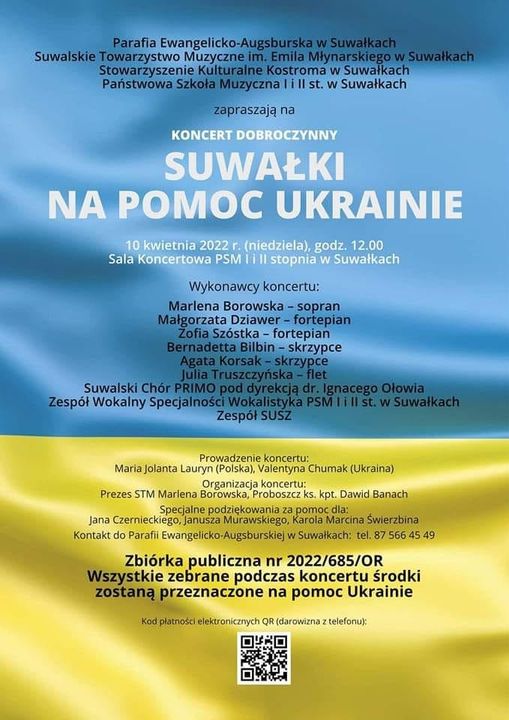 Parafia Ewangelicko-Augsburska w Suwałkach
Suwalskie Towarzystwo Muzyczne im. Emila Młynarskiego w Suwałkach
Stowarzyszenie Kulturalne Kostroma w Suwałkach
Państwowa Szkoła Muzyczna I i II st. w Suwałkach

zapraszają na

KONCERT DOBROCZYNNY

SUWAŁKI
NA POMOC UKRAINIE

10 kwietnia 2022 r. (niedziela), godz. 12.00
Sala Koncertowa PSM I i II stopnia w Suwałkach

Wykonawcy koncertu:

Marlena Borowska – sopran
Małgorzata Dziawer – fortepian
Zofia Szóstka – fortepian
Bernadetta Bilbin – skrzypce
Agata Korsak – skrzypce
Julia Truszczyńska – flet
Suwalski Chór PRIMO pod dyrekcją dr. Ignacego Ołowia
Zespół Wokalny Specjalności Wokalistyka PSM I i II st. w Suwałkach
Zespół SUSZ

Prowadzenie koncertu:
Maria Jolanta Lauryn (Polska), Valentyna Chumak (Ukraina)

Organizacja koncertu:
Prezes STM Marlena Borowska, Proboszcz ks. kpt. Dawid Banach

Specjalne podziękowania za pomoc dla:
Jana Czernieckiego, Janusza Murawskiego, Karola Marcina Świerzbina

Kontakt do Parafii Ewangelicko-Augsburskiej w Suwałkach: tel. 87 566 45 49

Zbiórka publiczna nr 2022/685/OR
Wszystkie zebrane podczas koncertu środki zostaną przeznaczone na pomoc Ukrainie

Kod płatności elektronicznych QR (darowizna z telefonu):